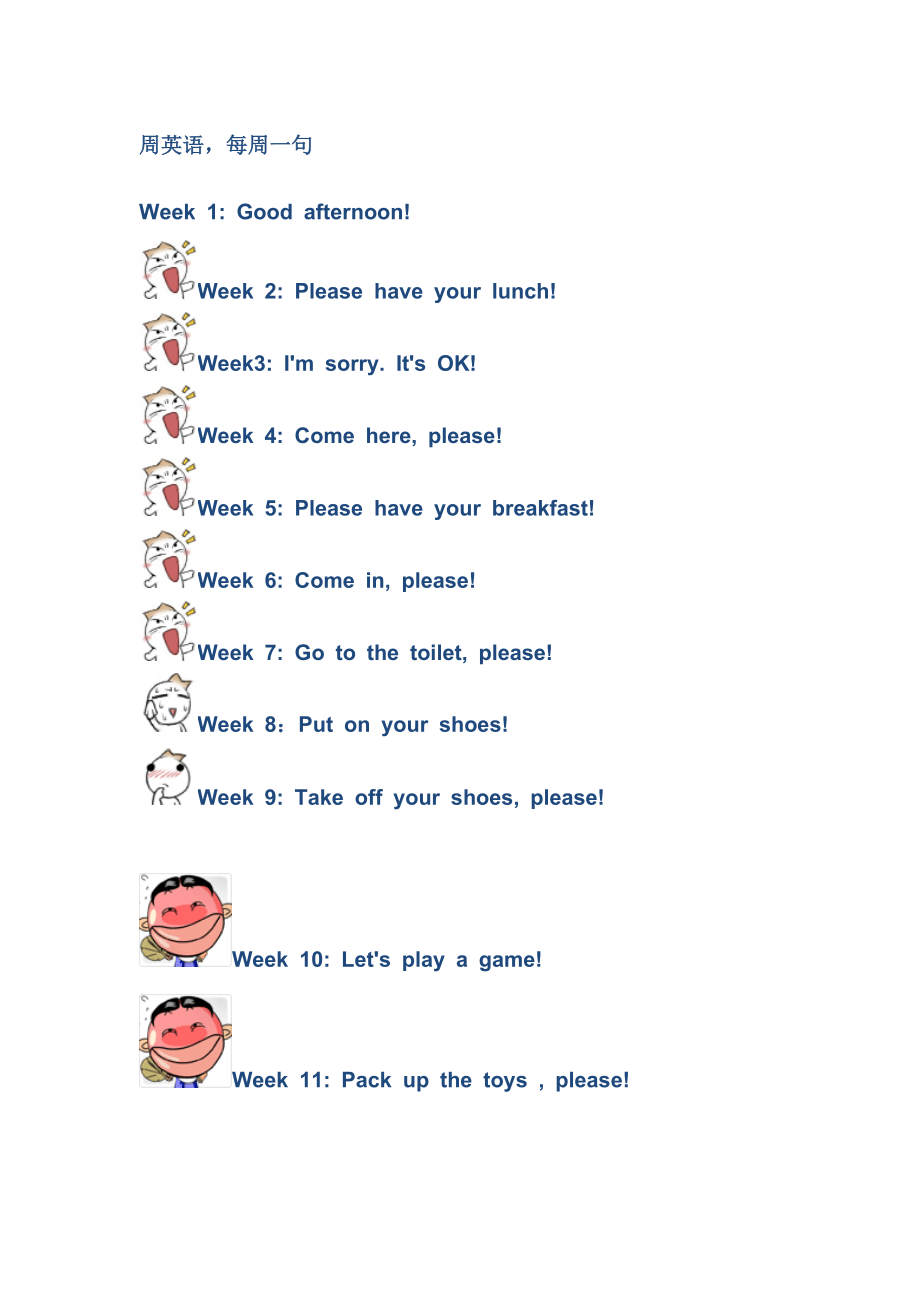 周英语，每周一句

Week 1: Good afternoon!

Week 2: Please have your lunch!

Week3: I'm sorry. It's OK!

Week 4: Come here, please!

Week 5: Please have your breakfast!

Week 6: Come in, please!

Week 7: Go to the toilet, please!

Week 8：Put on your shoes!

Week 9: Take off your shoes, please!

Week 10: Let's play a game!

Week 11: Pack up the toys , please!